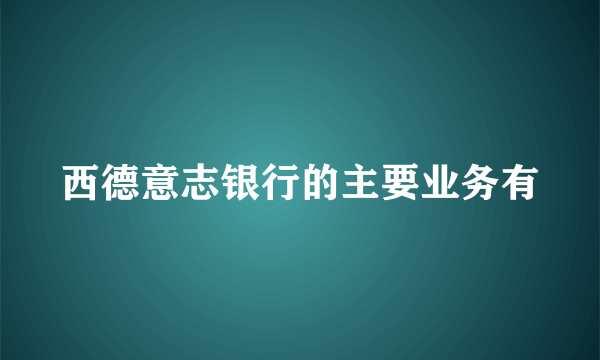 西德意志银行的主要业务有